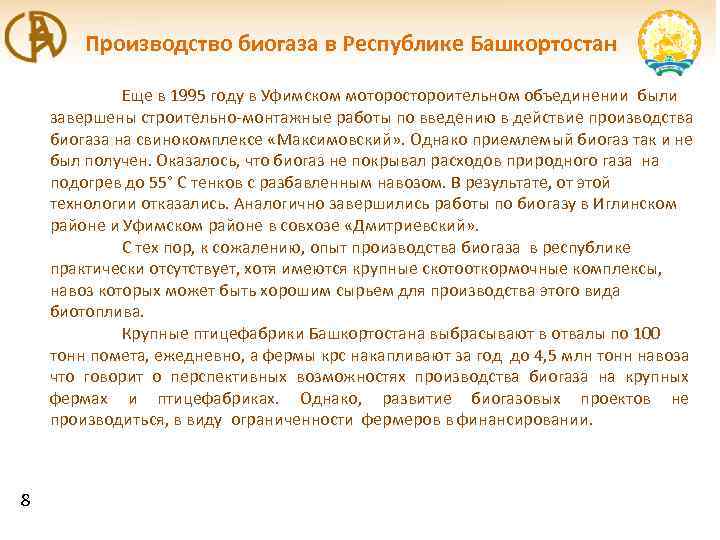 Производство биогаза в Республике Башкортостан

Еще в 1995 году в Уфимском моторостороительном объединении были завершены строительно-монтажные работы по введению в действие производства биогаза на свинокомплексе «Максимовский». Однако приемлемый биогаз так и не был получен. Оказалось, что биогаз не покрывал расходов природного газа на подогрев до 55° С тенков с разбавленным навозом. В результате, от этой технологии отказались. Аналогично завершились работы по биогазу в Иглинском районе и Уфимском районе в совхозе «Дмитриевский».

С тех пор, к сожалению, опыт производства биогаза в республике практически отсутствует, хотя имеются крупные скотооткормочные комплексы, навоз которых может быть хорошим сырьем для производства этого вида биотоплива.

Крупные птицефабрики Башкортостана выбрасывают в отвалы по 100 тонн помета, ежедневно, а фермы крс накапливают за год до 4,5 млн тонн навоза что говорит о перспективных возможностях производства биогаза на крупных фермах и птицефабриках. Однако, развитие биогазовых проектов не производиться, в виду ограниченности фермеров в финансировании.

8